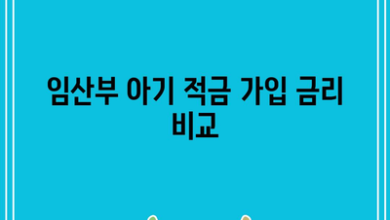 임산부 아기 적금 가입 금리 비교